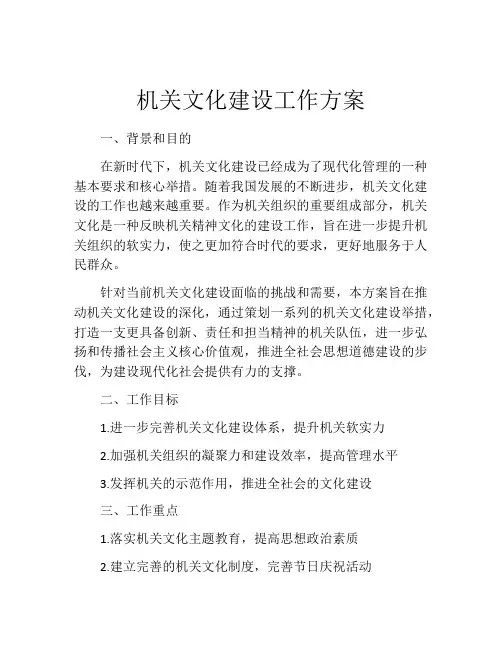 机关文化建设工作方案

一、背景和目的

在新时代下，机关文化建设已经成为了现代化管理的一种基本要求和核心举措。随着我国发展的不断进步，机关文化建设的工作也越来越重要。作为机关组织的重要组成部分，机关文化是一种反映机关精神文化的建设工作，旨在进一步提升机关组织的软实力，使之更加符合时代的要求，更好地服务于人民群众。

针对当前机关文化建设面临的挑战和需要，本方案旨在推动机关文化建设的深化，通过策划一系列的机关文化建设举措，打造一支更具备创新、责任和担当精神的机关队伍，进一步弘扬和传播社会主义核心价值观，推进全社会思想道德建设的步伐，为建设现代化社会提供有力的支撑。

二、工作目标

1.进一步完善机关文化建设体系，提升机关软实力

2.加强机关组织的凝聚力和建设效率，提高管理水平

3.发挥机关的示范作用，推进全社会的文化建设

三、工作重点

1.落实机关文化主题教育，提高思想政治素质

2.建立完善的机关文化制度，完善节日庆祝活动